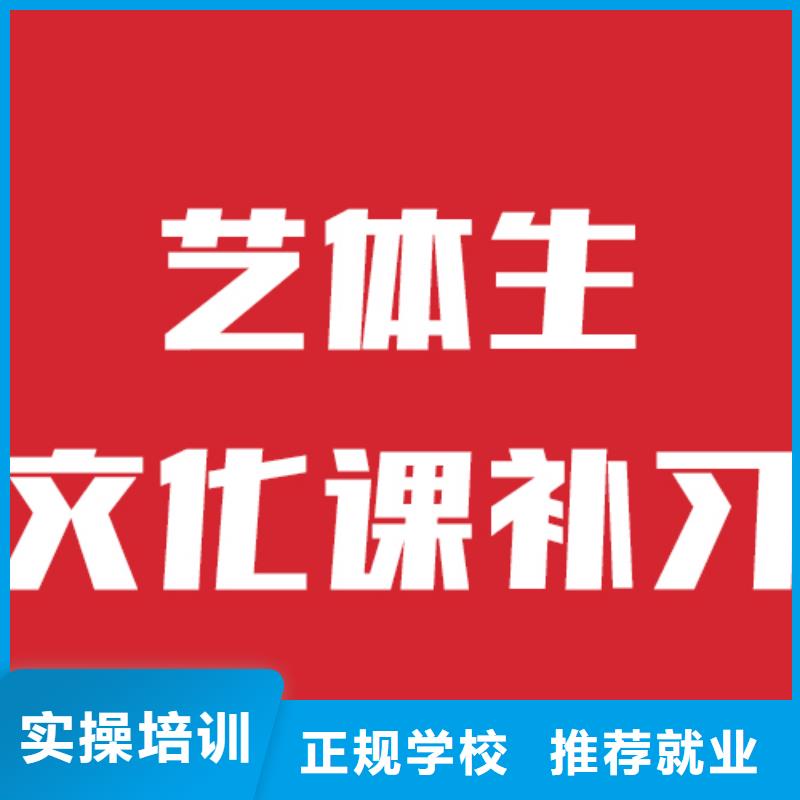 艺体生
文化课补习

实操培训
正规学校 推荐就业